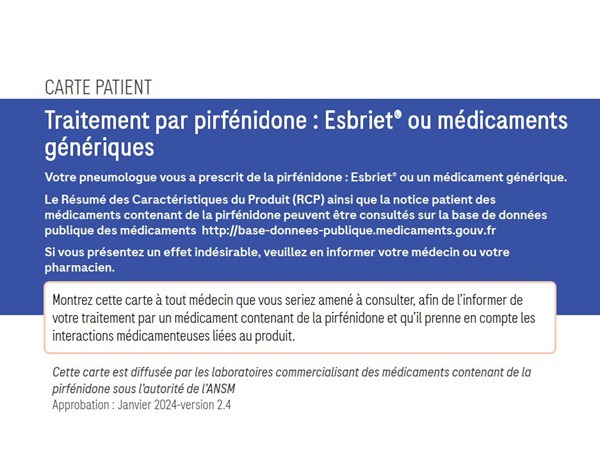 CARTE PATIENT

Traitement par pirfénidone : Esbriet® ou médicaments génériques

Votre pneumologue vous a prescrit de la pirfénidone : Esbriet® ou un médicament générique.

Le Résumé des Caractéristiques du Produit (RCP) ainsi que la notice patient des médicaments contenant de la pirfénidone peuvent être consultés sur la base de données publique des médicaments http://base-donnees-publique.medicaments.gouv.fr

Si vous présentez un effet indésirable, veuillez en informer votre médecin ou votre pharmacien.

Montrez cette carte à tout médecin que vous seriez amené à consulter, afin de l'informer de votre traitement par un médicament contenant de la pirfénidone et qu'il prenne en compte les interactions médicamenteuses liées au produit.

Cette carte est diffusée par les laboratoires commercialisant des médicaments contenant de la pirfénidone sous l'autorité de l'ANSM
Approbation : Janvier 2024-version 2.4